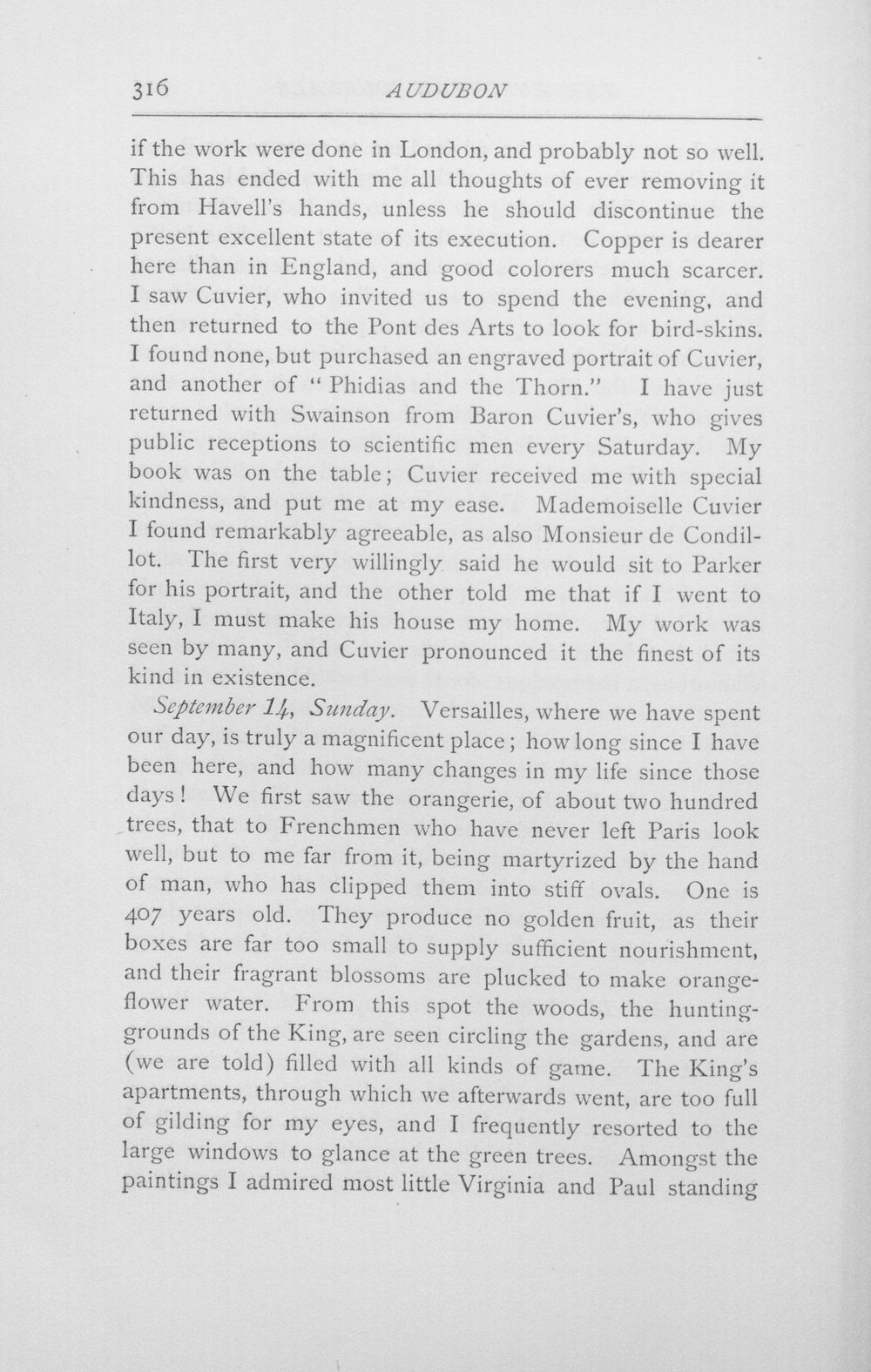 316 AUDUBON

if the work were done in London, and probably not so well. This has ended with me all thoughts of ever removing it from Havell's hands, unless he should discontinue the present excellent state of its execution. Copper is dearer here than in England, and good colorers much scarcer. I saw Cuvier, who invited us to spend the evening, and then returned to the Pont des Arts to look for bird-skins. I found none, but purchased an engraved portrait of Cuvier, and another of "Phidias and the Thorn." I have just returned with Swainson from Baron Cuvier's, who gives public receptions to scientific men every Saturday. My book was on the table; Cuvier received me with special kindness, and put me at my ease. Mademoiselle Cuvier I found remarkably agreeable, as also Monsieur de Condillot. The first very willingly said he would sit to Parker for his portrait, and the other told me that if I went to Italy, I must make his house my home. My work was seen by many, and Cuvier pronounced it the finest of its kind in existence.

September 14, Sunday. Versailles, where we have spent our day, is truly a magnificent place; how long since I have been here, and how many changes in my life since those days! We first saw the orangerie, of about two hundred trees, that to Frenchmen who have never left Paris look well, but to me far from it, being martyrized by the hand of man, who has clipped them into stiff ovals. One is 407 years old. They produce no golden fruit, as their boxes are far too small to supply sufficient nourishment, and their fragrant blossoms are plucked to make orange-flower water. From this spot the woods, the hunting-grounds of the King, are seen circling the gardens, and are (we are told) filled with all kinds of game. The King's apartments, through which we afterwards went, are too full of gilding for my eyes, and I frequently resorted to the large windows to glance at the green trees. Amongst the paintings I admired most little Virginia and Paul standing